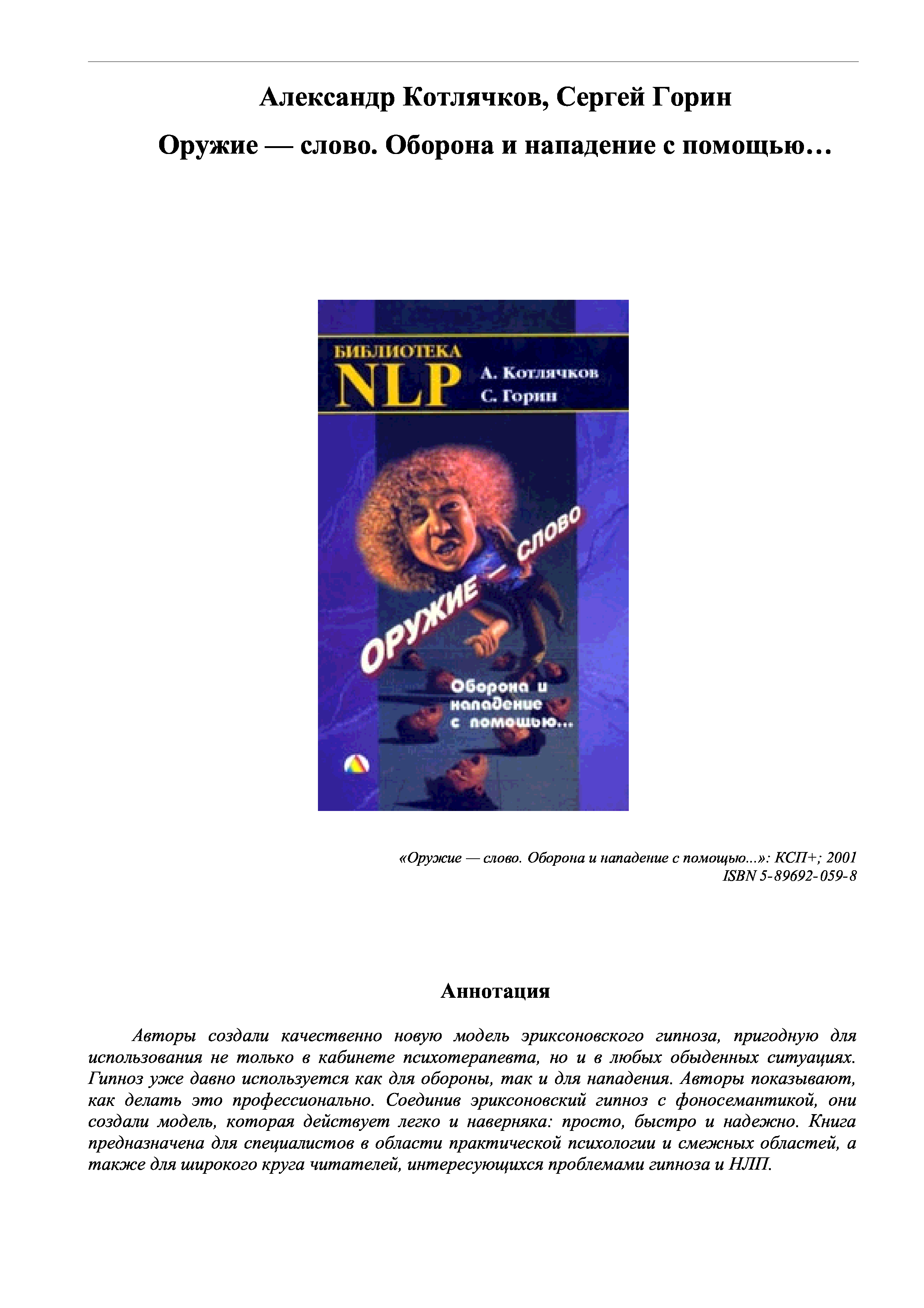 Александр Котлячков, Сергей Горин

Оружие — слово. Оборона и нападение с помощью…

БИБЛИОТЕКА
NLP
А. Котлячков
С. Горин

ОРУЖИЕ — СЛОВО

Оборона и нападение с помощью...

«Оружие — слово. Оборона и нападение с помощью...»: КСП+; 2001
ISBN 5-89692-059-8

Аннотация

Авторы создали качественно новую модель эриксоновского гипноза, пригодную для использования не только в кабинете психотерапевта, но и в любых обыденных ситуациях. Гипноз уже давно используется как для обороны, так и для нападения. Авторы показывают, как делать это профессионально. Соединив эриксоновский гипноз с фоносемантикой, они создали модель, которая действует легко и наверняка: просто, быстро и надежно. Книга предназначена для специалистов в области практической психологии и смежных областей, а также для широкого круга читателей, интересующихся проблемами гипноза и НЛП.